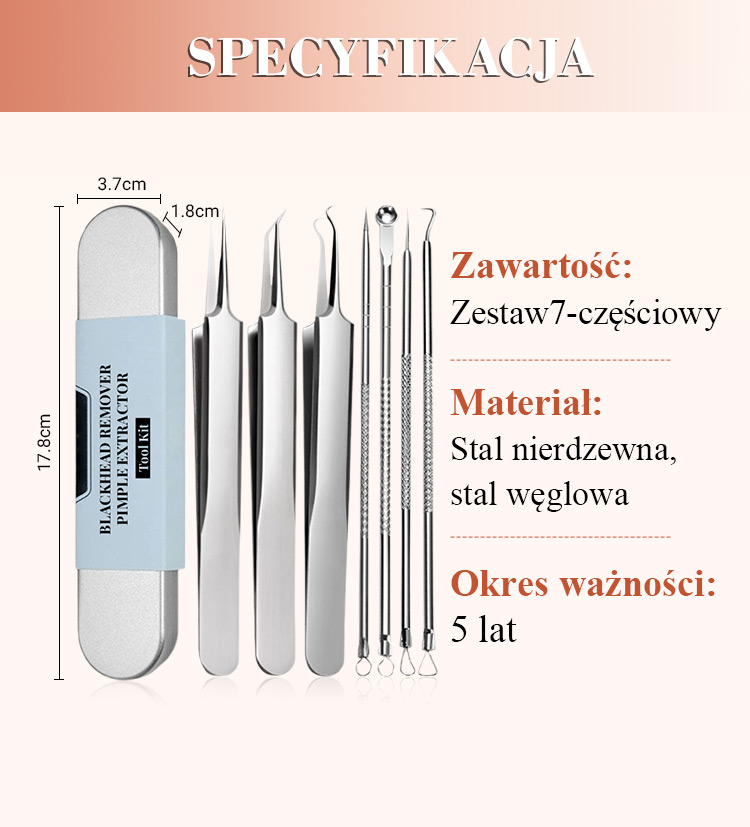 SPECYFIKACJA

3.7cm

1.8cm

17.8cm

BLACKHEAD REMOVER
PIMPLE EXTRACTOR
Tool Kit

Zawartość:
Zestaw7-częściowy

Materiał:
Stal nierdzewna, stal węglowa

Okres ważności:
5 lat